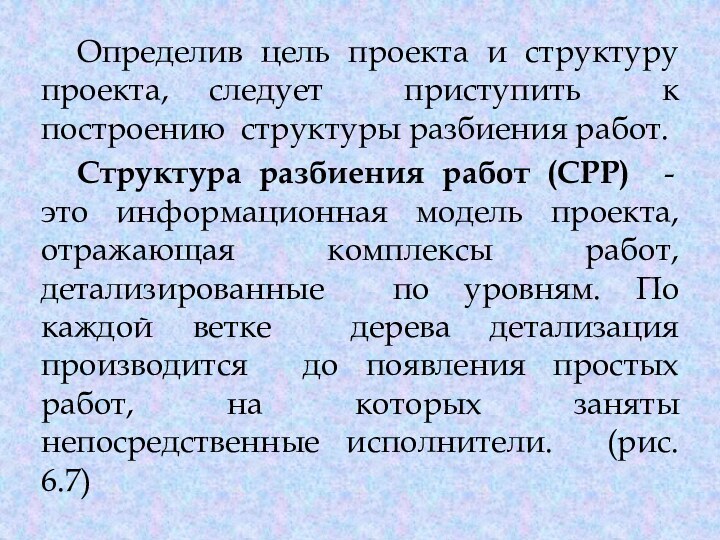 Определив цель проекта и структуру проекта, следует приступить к построению структуры разбиения работ.

Структура разбиения работ (СРР) - это информационная модель проекта, отражающая комплексы работ, детализированные по уровням. По каждой ветке дерева детализация производится до появления простых работ, на которых заняты непосредственные исполнители. (рис. 6.7)